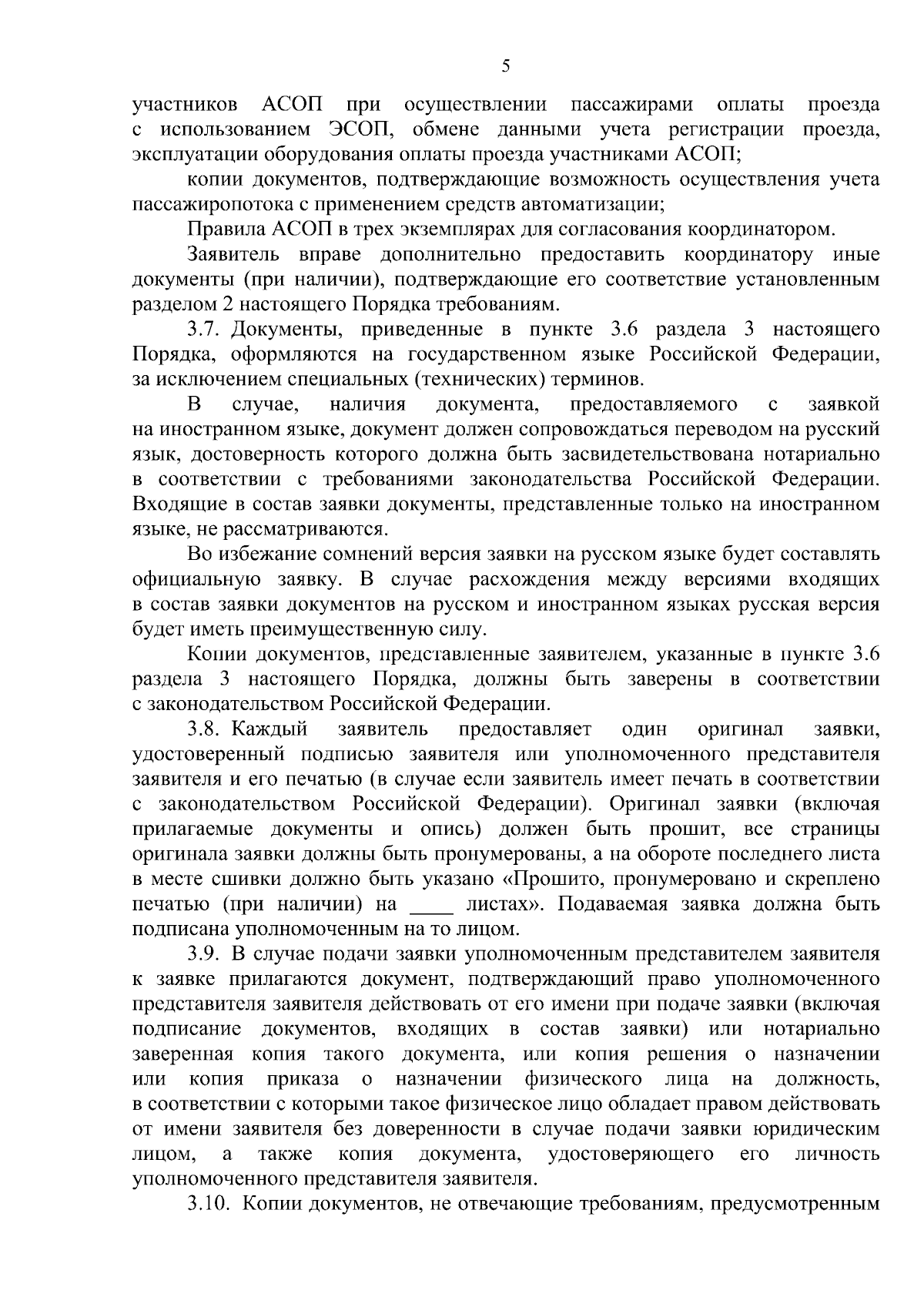 5

участников АСОП при осуществлении пассажирами оплаты проезда с использованием ЭСОП, обмене данными учета регистрации проезда, эксплуатации оборудования оплаты проезда участниками АСОП;

копии документов, подтверждающие возможность осуществления учета пассажиропотока с применением средств автоматизации;

Правила АСОП в трех экземплярах для согласования координатором.

Заявитель вправе дополнительно предоставить координатору иные документы (при наличии), подтверждающие его соответствие установленным разделом 2 настоящего Порядка требованиям.

3.7. Документы, приведенные в пункте 3.6 раздела 3 настоящего Порядка, оформляются на государственном языке Российской Федерации, за исключением специальных (технических) терминов.

В случае, наличия документа, предоставляемого с заявкой на иностранном языке, документ должен сопровождаться переводом на русский язык, достоверность которого должна быть засвидетельствована нотариально в соответствии с требованиями законодательства Российской Федерации. Входящие в состав заявки документы, представленные только на иностранном языке, не рассматриваются.

Во избежание сомнений версия заявки на русском языке будет составлять официальную заявку. В случае расхождения между версиями входящих в состав заявки документов на русском и иностранном языках русская версия будет иметь преимущественную силу.

Копии документов, представленные заявителем, указанные в пункте 3.6 раздела 3 настоящего Порядка, должны быть заверены в соответствии с законодательством Российской Федерации.

3.8. Каждый заявитель предоставляет один оригинал заявки, удостоверенный подписью заявителя или уполномоченного представителя заявителя и его печатью (в случае если заявитель имеет печать в соответствии с законодательством Российской Федерации). Оригинал заявки (включая прилагаемые документы и опись) должен быть прошит, все страницы оригинала заявки должны быть пронумерованы, а на обороте последнего листа в месте сшивки должно быть указано «Прошито, пронумеровано и скреплено печатью (при наличии) на ____ листах». Подаваемая заявка должна быть подписана уполномоченным на то лицом.

3.9. В случае подачи заявки уполномоченным представителем заявителя к заявке прилагаются документ, подтверждающий право уполномоченного представителя заявителя действовать от его имени при подаче заявки (включая подписание документов, входящих в состав заявки) или нотариально заверенная копия такого документа, или копия решения о назначении или копия приказа о назначении физического лица на должность, в соответствии с которыми такое физическое лицо обладает правом действовать от имени заявителя без доверенности в случае подачи заявки юридическим лицом, а также копия документа, удостоверяющего его личность уполномоченного представителя заявителя.

3.10. Копии документов, не отвечающие требованиям, предусмотренным